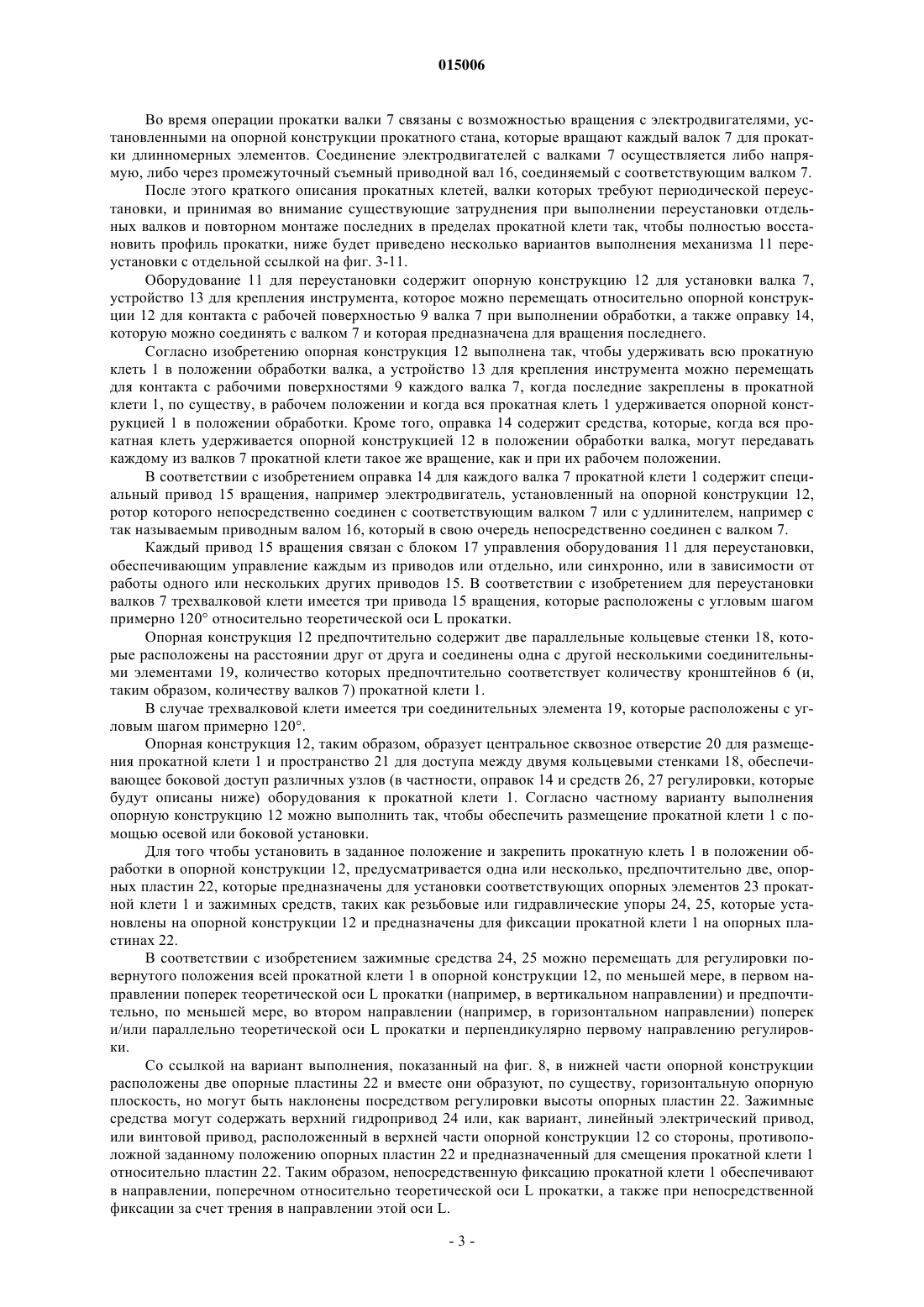 015006

Во время операции прокатки валки 7 связаны с возможностью вращения с электродвигателями, установленными на опорной конструкции прокатного стана, которые вращают каждый валок 7 для прокатки длинномерных элементов. Соединение электродвигателей с валками 7 осуществляется либо напрямую, либо через промежуточный съемный приводной вал 16, соединяемый с соответствующим валком 7.

После этого краткого описания прокатных клетей, валки которых требуют периодической переустановки, и принимая во внимание существующие затруднения при выполнении переустановки отдельных валков и повторном монтаже последних в пределах прокатной клети так, чтобы полностью восстановить профиль прокатки, ниже будет приведено несколько вариантов выполнения механизма 11 переустановки с отдельной ссылкой на фиг. 3-11.

Оборудование 11 для переустановки содержит опорную конструкцию 12 для установки валка 7, устройство 13 для крепления инструмента, которое можно перемещать относительно опорной конструкции 12 для контакта с рабочей поверхностью 9 валка 7 при выполнении обработки, а также оправку 14, которую можно соединять с валком 7 и которая предназначена для вращения последнего.

Согласно изобретению опорная конструкция 12 выполнена так, чтобы удерживать всю прокатную клеть 1 в положении обработки валка, а устройство 13 для крепления инструмента можно перемещать для контакта с рабочими поверхностями 9 каждого валка 7, когда последние закреплены в прокатной клети 1, по существу, в рабочем положении и когда вся прокатная клеть 1 удерживается опорной конструкцией 1 в положении обработки. Кроме того, оправка 14 содержит средства, которые, когда вся прокатная клеть удерживается опорной конструкцией 12 в положении обработки валка, могут передавать каждому из валков 7 прокатной клети такое же вращение, как и при их рабочем положении.

В соответствии с изобретением оправка 14 для каждого валка 7 прокатной клети 1 содержит специальный привод 15 вращения, например электродвигатель, установленный на опорной конструкции 12, ротор которого непосредственно соединен с соответствующим валком 7 или с удлинителем, например с так называемым приводным валом 16, который в свою очередь непосредственно соединен с валком 7.

Каждый привод 15 вращения связан с блоком 17 управления оборудования 11 для переустановки, обеспечивающим управление каждым из приводов или отдельно, или синхронно, или в зависимости от работы одного или нескольких других приводов 15. В соответствии с изобретением для переустановки валков 7 трехвалковой клети имеется три привода 15 вращения, которые расположены с угловым шагом примерно 120° относительно теоретической оси L прокатки.

Опорная конструкция 12 предпочтительно содержит две параллельные кольцевые стенки 18, которые расположены на расстоянии друг от друга и соединены одна с другой несколькими соединительными элементами 19, количество которых предпочтительно соответствует количеству кронштейнов 6 (и, таким образом, количеству валков 7) прокатной клети 1.

В случае трехвалковой клети имеется три соединительных элемента 19, которые расположены с угловым шагом примерно 120°.

Опорная конструкция 12, таким образом, образует центральное сквозное отверстие 20 для размещения прокатной клети 1 и пространство 21 для доступа между двумя кольцевыми стенками 18, обеспечивающее боковой доступ различных узлов (в частности, оправок 14 и средств 26, 27 регулировки, которые будут описаны ниже) оборудования к прокатной клети 1. Согласно частному варианту выполнения опорную конструкцию 12 можно выполнить так, чтобы обеспечить размещение прокатной клети 1 с помощью осевой или боковой установки.

Для того чтобы установить в заданное положение и закрепить прокатную клеть 1 в положении обработки в опорной конструкции 12, предусматривается одна или несколько, предпочтительно две, опорных пластин 22, которые предназначены для установки соответствующих опорных элементов 23 прокатной клети 1 и зажимных средств, таких как резьбовые или гидравлические упоры 24, 25, которые установлены на опорной конструкции 12 и предназначены для фиксации прокатной клети 1 на опорных пластинах 22.

В соответствии с изобретением зажимные средства 24, 25 можно перемещать для регулировки повернутого положения всей прокатной клети 1 в опорной конструкции 12, по меньшей мере, в первом направлении поперек теоретической оси L прокатки (например, в вертикальном направлении) и предпочтительно, по меньшей мере, во втором направлении (например, в горизонтальном направлении) поперек и/или параллельно теоретической оси L прокатки и перпендикулярно первому направлению регулировки.

Со ссылкой на вариант выполнения, показанный на фиг. 8, в нижней части опорной конструкции расположены две опорные пластины 22 и вместе они образуют, по существу, горизонтальную опорную плоскость, но могут быть наклонены посредством регулировки высоты опорных пластин 22. Зажимные средства могут содержать верхний гидропривод 24 или, как вариант, линейный электрический привод, или винтовой привод, расположенный в верхней части опорной конструкции 12 со стороны, противоположной заданному положению опорных пластин 22 и предназначенный для смещения прокатной клети 1 относительно пластин 22. Таким образом, непосредственную фиксацию прокатной клети 1 обеспечивают в направлении, поперечном относительно теоретической оси L прокатки, а также при непосредственной фиксации за счет трения в направлении этой оси L.

- 3 -